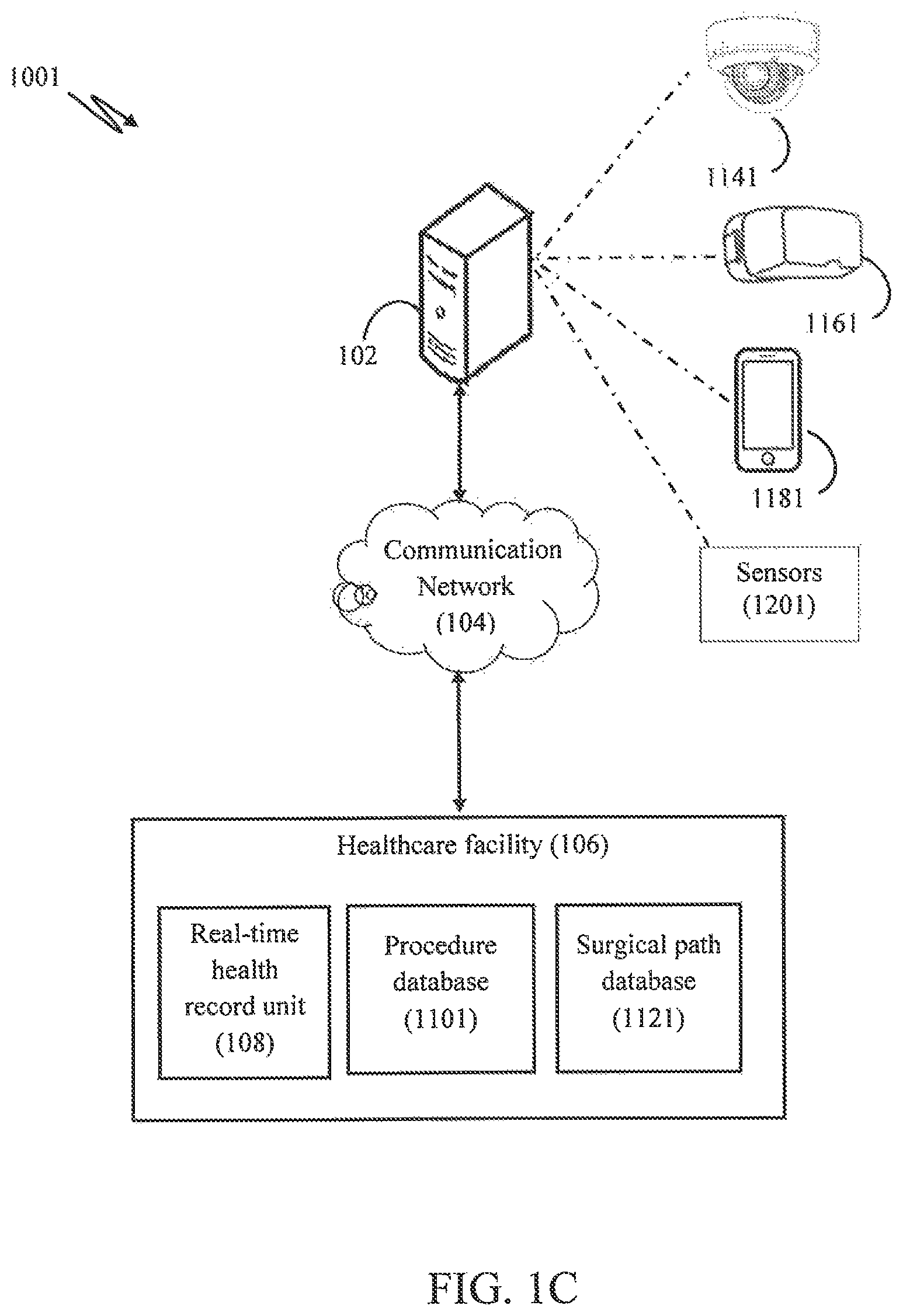 1001

1141

1161

102

1181

Communication Network (104)

Sensors (1201)

Healthcare facility (106)

Real-time health record unit (108)

Procedure database (1101)

Surgical path database (1121)

FIG. 1C